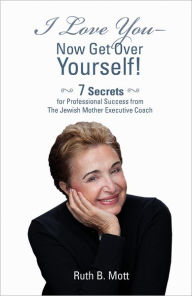 I Love You–
Now Get Over
Yourself!

7 Secrets
for Professional Success from
The Jewish Mother Executive Coach

Ruth B. Mott